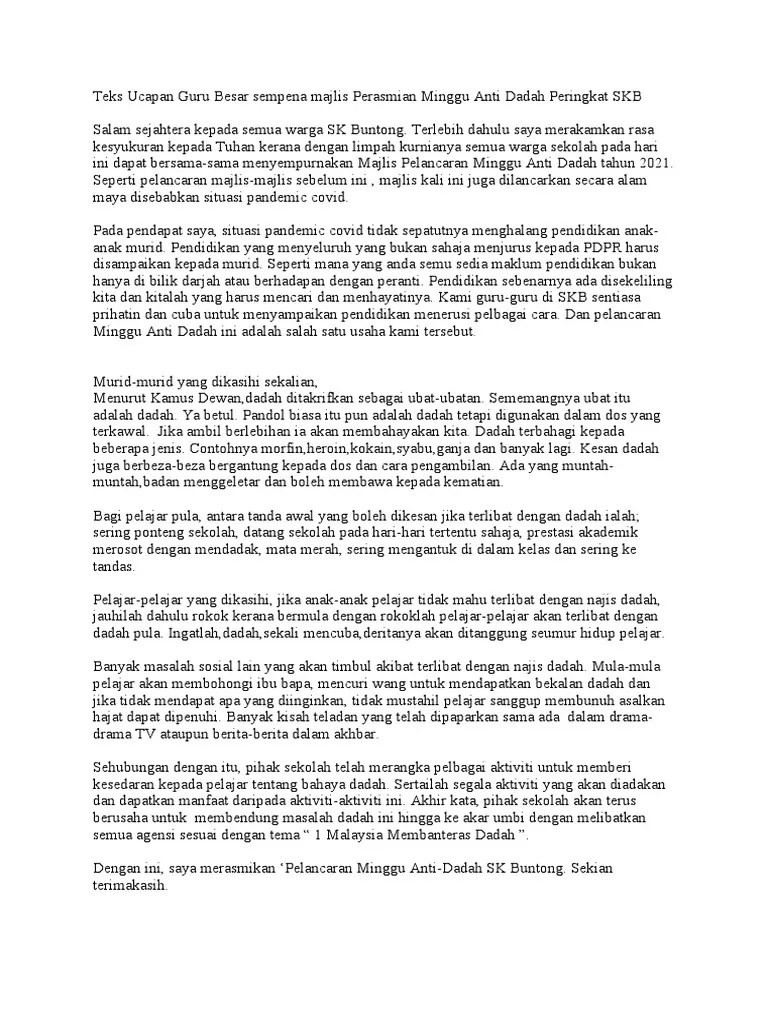 Teks Ucapan Guru Besar sempena majlis Perasmian Minggu Anti Dadah Peringkat SKB

Salam sejahtera kepada semua warga SK Buntong. Terlebih dahulu saya merakamkan rasa kesyukuran kepada Tuhan kerana dengan limpah kurnianya semua warga sekolah pada hari ini dapat bersama-sama menyempurnakan Majlis Pelancaran Minggu Anti Dadah tahun 2021. Seperti pelancaran majlis-majlis sebelum ini , majlis kali ini juga dilancarkan secara alam maya disebabkan situasi pandemic covid.

Pada pendapat saya, situasi pandemic covid tidak sepatutnya menghalang pendidikan anak-anak murid. Pendidikan yang menyeluruh yang bukan sahaja menjurus kepada PDPR harus disampaikan kepada murid. Seperti mana yang anda semu sedia maklum pendidikan bukan hanya di bilik darjah atau berhadapan dengan peranti. Pendidikan sebenarnya ada disekeliling kita dan kitalah yang harus mencari dan menhayatinya. Kami guru-guru di SKB sentiasa prihatin dan cuba untuk menyampaikan pendidikan menerusi pelbagai cara. Dan pelancaran Minggu Anti Dadah ini adalah salah satu usaha kami tersebut.

Murid-murid yang dikasihi sekalian,
Menurut Kamus Dewan,dadah ditakrifkan sebagai ubat-ubatan. Sememangnya ubat itu adalah dadah. Ya betul. Pandol biasa itu pun adalah dadah tetapi digunakan dalam dos yang terkawal. Jika ambil berlebihan ia akan membahayakan kita. Dadah terbahagi kepada beberapa jenis. Contohnya morfin,heroin,kokain,syabu,ganja dan banyak lagi. Kesan dadah juga berbeza-beza bergantung kepada dos dan cara pengambilan. Ada yang muntah-muntah,badan menggeletar dan boleh membawa kepada kematian.

Bagi pelajar pula, antara tanda awal yang boleh dikesan jika terlibat dengan dadah ialah; sering ponteng sekolah, datang sekolah pada hari-hari tertentu sahaja, prestasi akademik merosot dengan mendadak, mata merah, sering mengantuk di dalam kelas dan sering ke tandas.

Pelajar-pelajar yang dikasihi, jika anak-anak pelajar tidak mahu terlibat dengan najis dadah, jauhilah dahulu rokok kerana bermula dengan rokoklah pelajar-pelajar akan terlibat dengan dadah pula. Ingatlah,dadah,sekali mencuba,deritanya akan ditanggung seumur hidup pelajar.

Banyak masalah sosial lain yang akan timbul akibat terlibat dengan najis dadah. Mula-mula pelajar akan membohongi ibu bapa, mencuri wang untuk mendapatkan bekalan dadah dan jika tidak mendapat apa yang diinginkan, tidak mustahil pelajar sanggup membunuh asalkan hajat dapat dipenuhi. Banyak kisah teladan yang telah dipaparkan sama ada dalam drama-drama TV ataupun berita-berita dalam akhbar.

Sehubungan dengan itu, pihak sekolah telah merangka pelbagai aktiviti untuk memberi kesedaran kepada pelajar tentang bahaya dadah. Sertailah segala aktiviti yang akan diadakan dan dapatkan manfaat daripada aktiviti-aktiviti ini. Akhir kata, pihak sekolah akan terus berusaha untuk membendung masalah dadah ini hingga ke akar umbi dengan melibatkan semua agensi sesuai dengan tema “ 1 Malaysia Membanteras Dadah ”.

Dengan ini, saya merasmikan ‘Pelancaran Minggu Anti-Dadah SK Buntong. Sekian terimakasih.